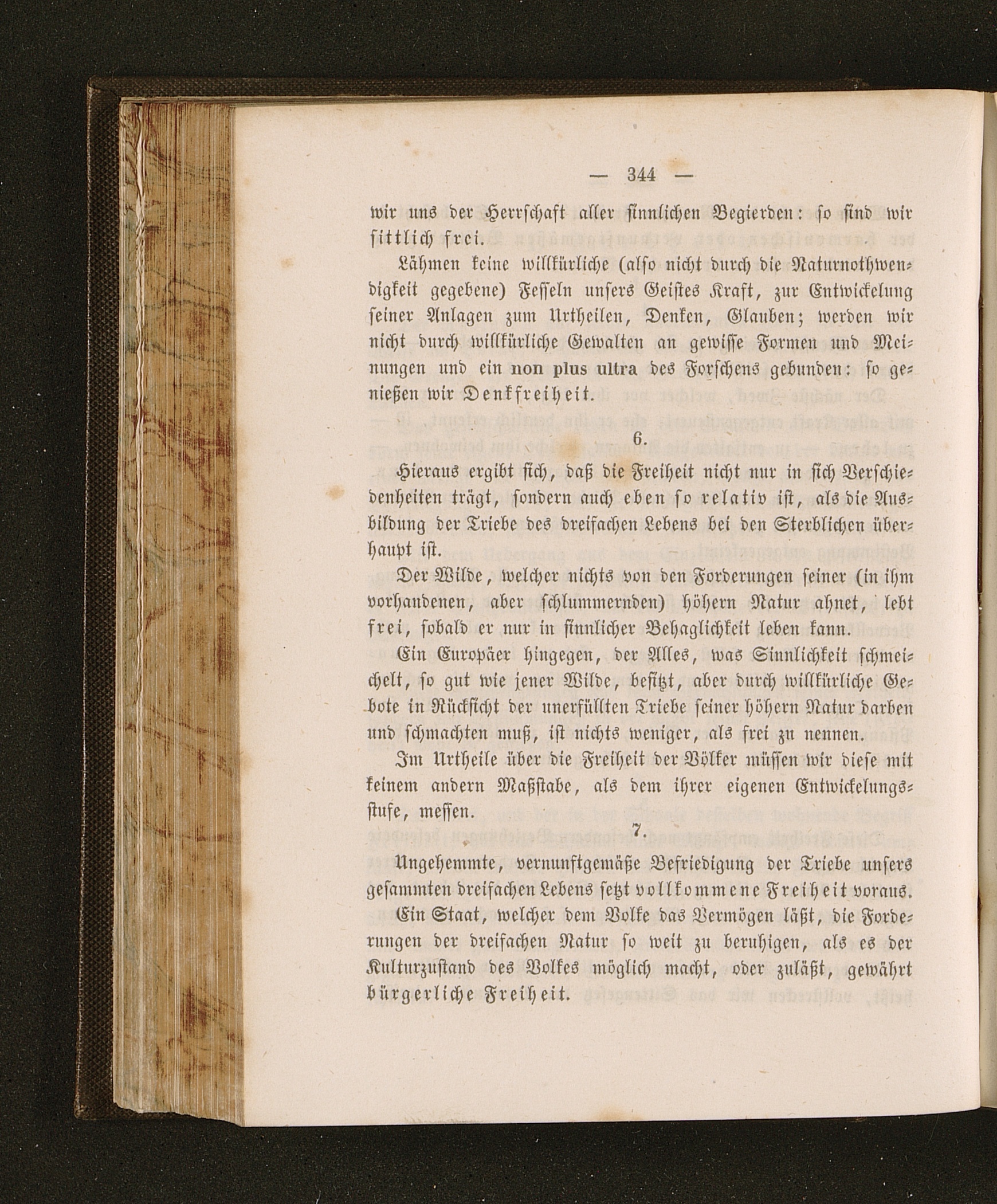 — 344 —

wir uns der Herrschaft aller sinnlichen Begierden: so sind wir sittlich frei.

Lähmen keine willkürliche (also nicht durch die Naturnothwendigkeit gegebene) Fesseln unsers Geistes Kraft, zur Entwickelung seiner Anlagen zum Urtheilen, Denken, Glauben; werden wir nicht durch willkürliche Gewalten an gewisse Formen und Meinungen und ein non plus ultra des Forschens gebunden: so genießen wir Denkfreiheit.

6.

Hieraus ergibt sich, daß die Freiheit nicht nur in sich Verschiedenheiten trägt, sondern auch eben so relativ ist, als die Ausbildung der Triebe des dreifachen Lebens bei den Sterblichen überhaupt ist.

Der Wilde, welcher nichts von den Forderungen seiner (in ihm vorhandenen, aber schlummernden) höhern Natur ahnet, lebt frei, sobald er nur in sinnlicher Behaglichkeit leben kann.

Ein Europäer hingegen, der Alles, was Sinnlichkeit schmeichelt, so gut wie jener Wilde, besitzt, aber durch willkürliche Gebote in Rücksicht der unerfüllten Triebe seiner höhern Natur darben und schmachten muß, ist nichts weniger, als frei zu nennen.

Im Urtheile über die Freiheit der Völker müssen wir diese mit keinem andern Maßstabe, als dem ihrer eigenen Entwickelungsstufe, messen.

7.

Ungehemmte, vernunftgemäße Befriedigung der Triebe unsers gesammten dreifachen Lebens setzt vollkommene Freiheit voraus.

Ein Staat, welcher dem Volke das Vermögen läßt, die Forderungen der dreifachen Natur so weit zu beruhigen, als es der Kulturzustand des Volkes möglich macht, oder zuläßt, gewährt bürgerliche Freiheit.